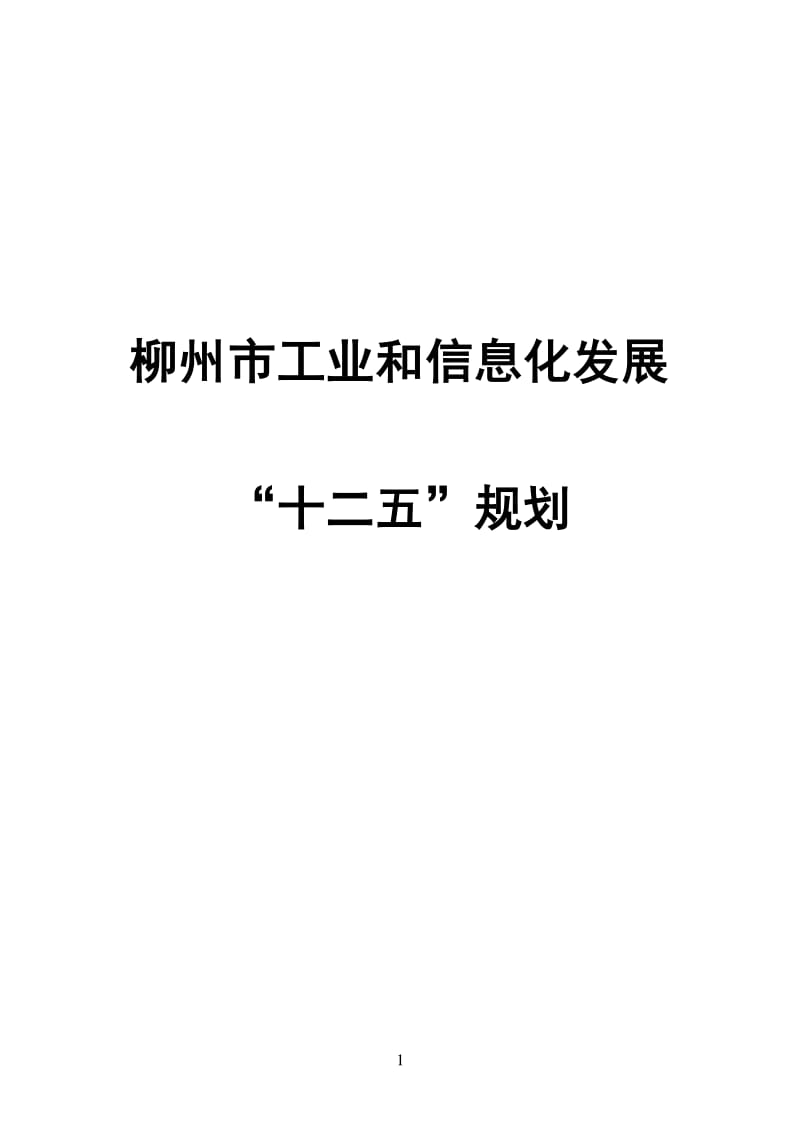 柳州市工业和信息化发展

“十二五”规划

1